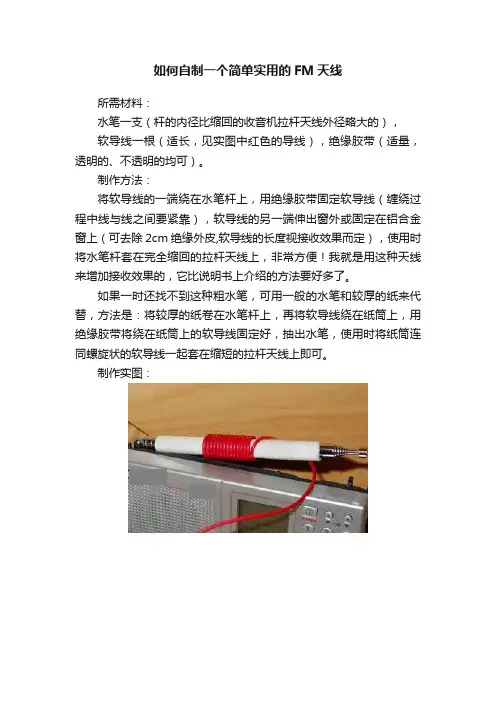 如何自制一个简单实用的FM天线

所需材料：

水笔一支（杆的内径比缩回的收音机拉杆天线外径略大的），

软导线一根（适长，见实图中红色的导线），绝缘胶带（适量，透明的、不透明的均可）。

制作方法：

将软导线的一端绕在水笔杆上，用绝缘胶带固定软导线（缠绕过程中线与线之间要紧靠），软导线的另一端伸出窗外或固定在铝合金窗上（可去除2cm绝缘外皮,软导线的长度视接收效果而定），使用时将水笔杆套在完全缩回的拉杆天线上，非常方便！我就是用这种天线来增加接收效果的，它比说明书上介绍的方法要好多了。

如果一时还找不到这种粗水笔，可用一般的水笔和较厚的纸来代替，方法是：将较厚的纸卷在水笔杆上，再将软导线绕在纸筒上，用绝缘胶带将绕在纸筒上的软导线固定好，抽出水笔，使用时将纸筒连同螺旋状的软导线一起套在缩短的拉杆天线上即可。

制作实图：